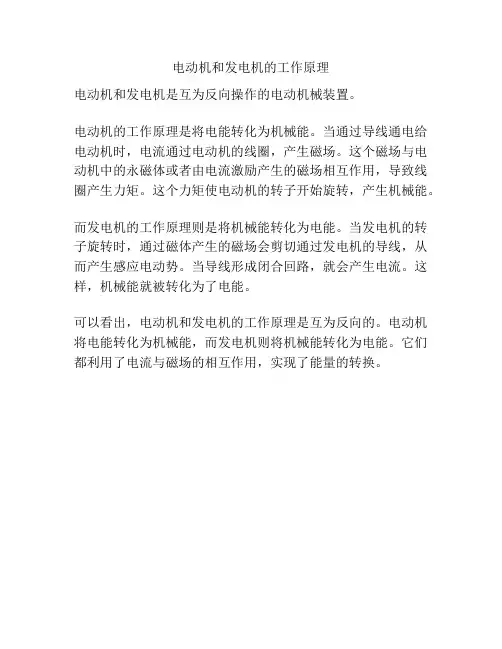 电动机和发电机的工作原理

电动机和发电机是互为反向操作的电动机械装置。

电动机的工作原理是将电能转化为机械能。当通过导线通电给电动机时，电流通过电动机的线圈，产生磁场。这个磁场与电动机中的永磁体或者由电流激励产生的磁场相互作用，导致线圈产生力矩。这个力矩使电动机的转子开始旋转，产生机械能。

而发电机的工作原理则是将机械能转化为电能。当发电机的转子旋转时，通过磁体产生的磁场会剪切通过发电机的导线，从而产生感应电动势。当导线形成闭合回路，就会产生电流。这样，机械能就被转化为了电能。

可以看出，电动机和发电机的工作原理是互为反向的。电动机将电能转化为机械能，而发电机则将机械能转化为电能。它们都利用了电流与磁场的相互作用，实现了能量的转换。